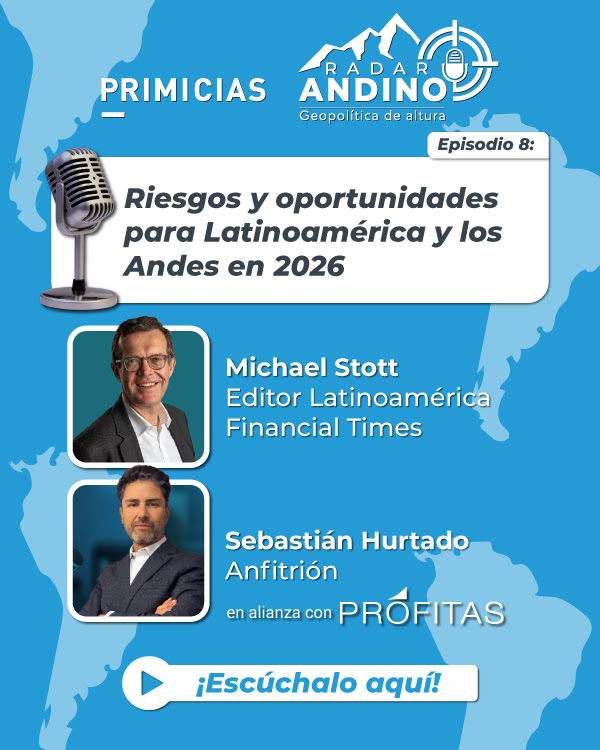 PRIMICIAS

RADAR
ANDINO
Geopolítica de altura

Episodio 8:

Riesgos y oportunidades para Latinoamérica y los Andes en 2026

Michael Stott
Editor Latinoamérica
Financial Times

Sebastián Hurtado
Anfitrión

en alianza con PROFITAS

¡Escúchalo aquí!